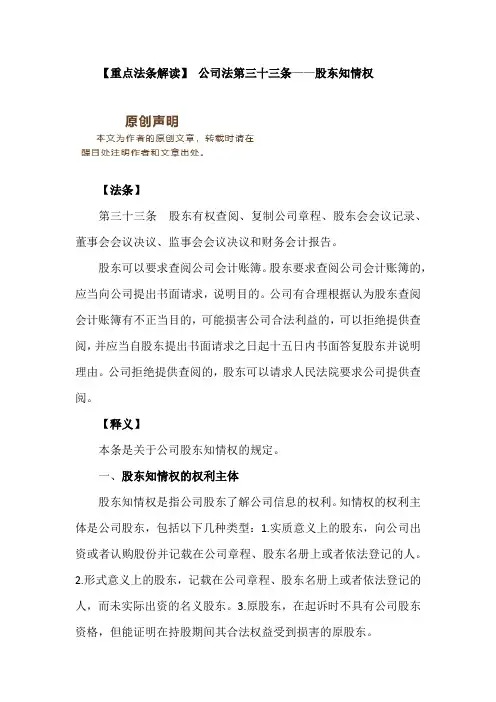 【重点法条解读】 公司法第三十三条——股东知情权

原创声明
本文为作者的原创文章，转载时请在醒目处注明作者和文章出处。

【法条】

第三十三条 股东有权查阅、复制公司章程、股东会会议记录、董事会会议决议、监事会会议决议和财务会计报告。

股东可以要求查阅公司会计账簿。股东要求查阅公司会计账簿的，应当向公司提出书面请求，说明目的。公司有合理根据认为股东查阅会计账簿有不正当目的，可能损害公司合法利益的，可以拒绝提供查阅，并应当自股东提出书面请求之日起十五日内书面答复股东并说明理由。公司拒绝提供查阅的，股东可以请求人民法院要求公司提供查阅。

【释义】

本条是关于公司股东知情权的规定。

一、股东知情权的权利主体

股东知情权是指公司股东了解公司信息的权利。知情权的权利主体是公司股东，包括以下几种类型：1.实质意义上的股东，向公司出资或者认购股份并记载在公司章程、股东名册上或者依法登记的人。2.形式意义上的股东，记载在公司章程、股东名册上或者依法登记的人，而未实际出资的名义股东。3.原股东，在起诉时不具有公司股东资格，但能证明在持股期间其合法权益受到损害的原股东。